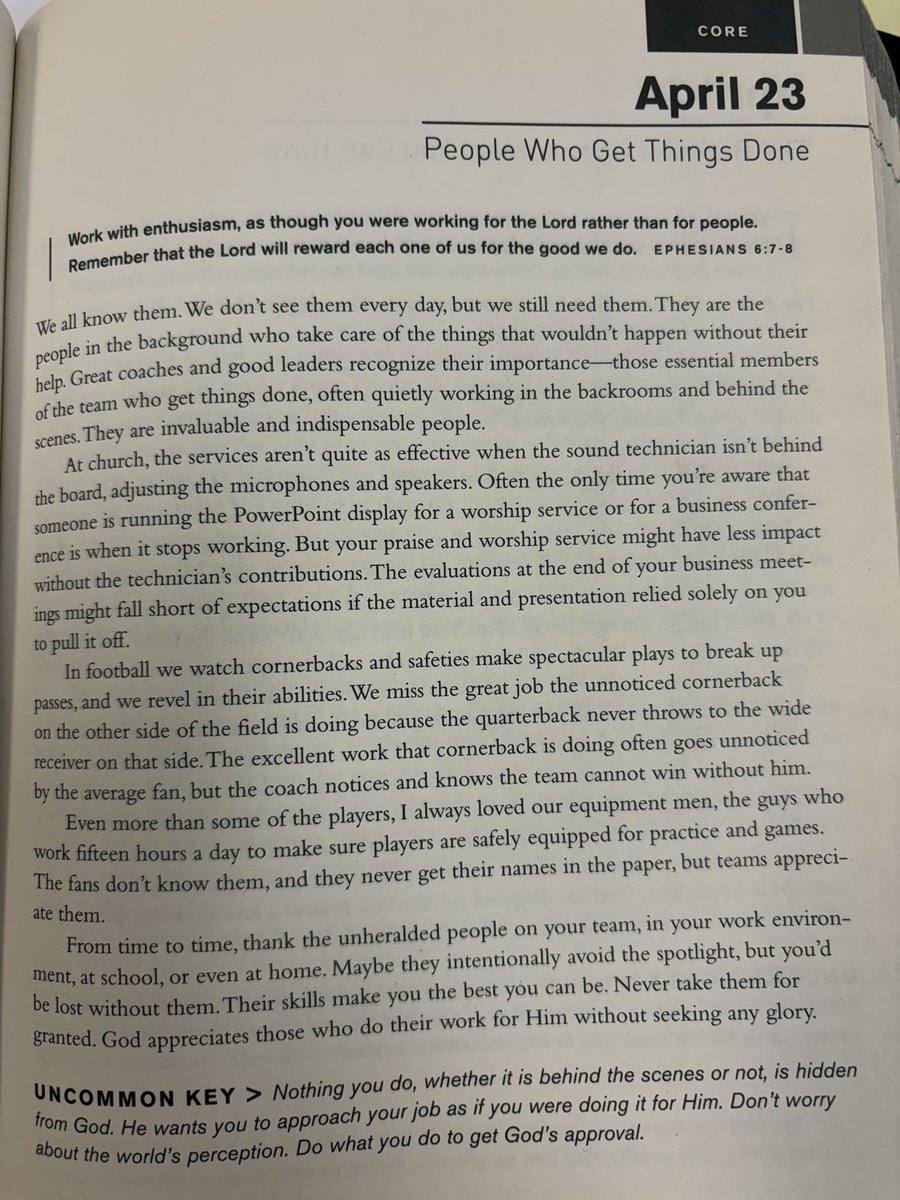 CORE

April 23

People Who Get Things Done

Work with enthusiasm, as though you were working for the Lord rather than for people. Remember that the Lord will reward each one of us for the good we do. EPHESIANS 6:7-8

We all know them. We don't see them every day, but we still need them. They are the people in the background who take care of the things that wouldn't happen without their help. Great coaches and good leaders recognize their importance—those essential members of the team who get things done, often quietly working in the backrooms and behind the scenes. They are invaluable and indispensable people.

At church, the services aren't quite as effective when the sound technician isn't behind the board, adjusting the microphones and speakers. Often the only time you're aware that someone is running the PowerPoint display for a worship service or for a business conference is when it stops working. But your praise and worship service might have less impact without the technician's contributions. The evaluations at the end of your business meetings might fall short of expectations if the material and presentation relied solely on you to pull it off.

In football we watch cornerbacks and safeties make spectacular plays to break up passes, and we revel in their abilities. We miss the great job the unnoticed cornerback on the other side of the field is doing because the quarterback never throws to the wide receiver on that side. The excellent work that cornerback is doing often goes unnoticed by the average fan, but the coach notices and knows the team cannot win without him.

Even more than some of the players, I always loved our equipment men, the guys who work fifteen hours a day to make sure players are safely equipped for practice and games. The fans don't know them, and they never get their names in the paper, but teams appreciate them.

From time to time, thank the unheralded people on your team, in your work environment, at school, or even at home. Maybe they intentionally avoid the spotlight, but you'd be lost without them. Their skills make you the best you can be. Never take them for granted. God appreciates those who do their work for Him without seeking any glory.

UNCOMMON KEY > Nothing you do, whether it is behind the scenes or not, is hidden from God. He wants you to approach your job as if you were doing it for Him. Don't worry about the world's perception. Do what you do to get God's approval.